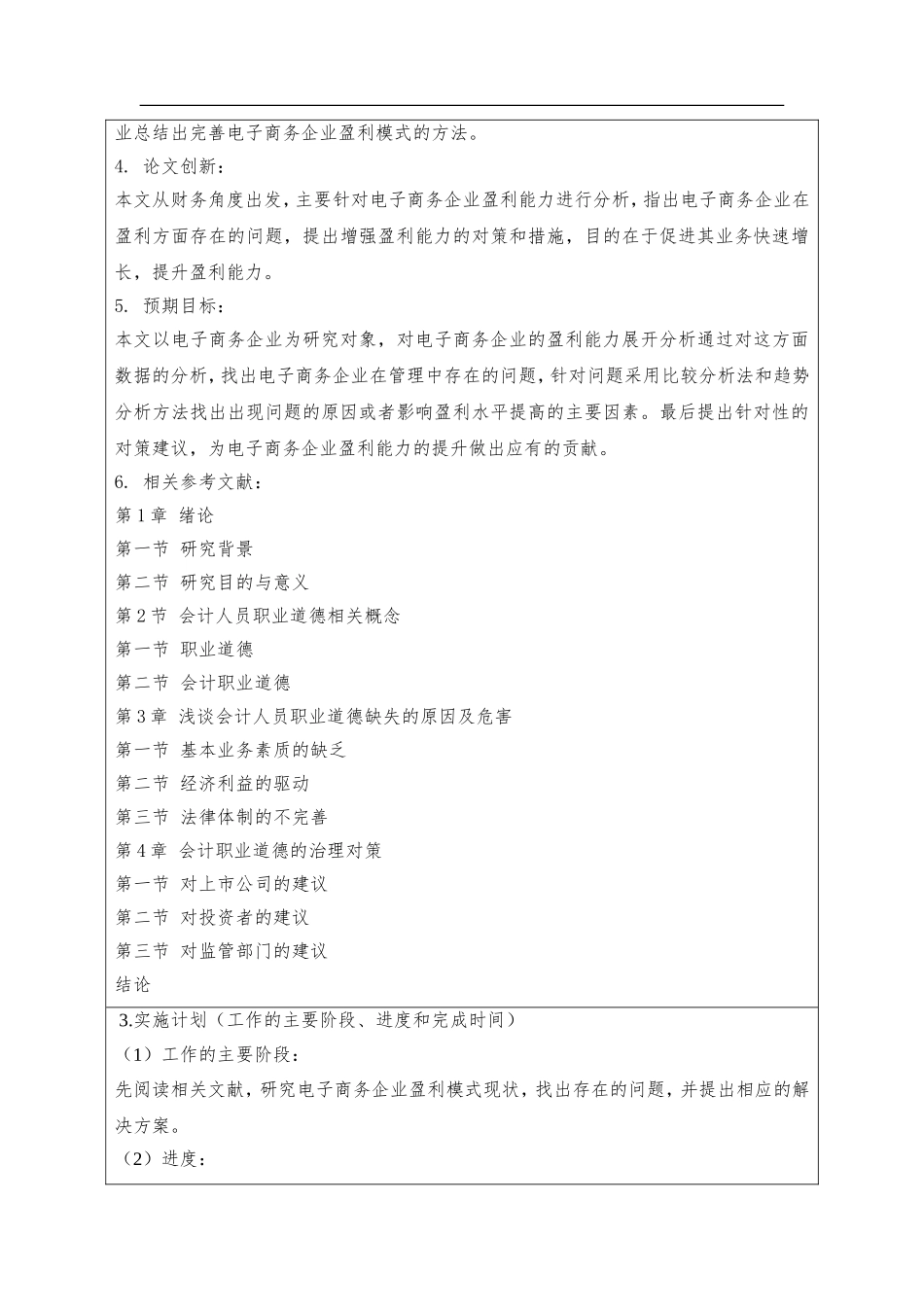 业总结出完善电子商务企业盈利模式的方法。
4. 论文创新：
本文从财务角度出发，主要针对电子商务企业盈利能力进行分析，指出电子商务企业在盈利方面存在的问题，提出增强盈利能力的对策和措施，目的在于促进其业务快速增长，提升盈利能力。
5. 预期目标：
本文以电子商务企业为研究对象，对电子商务企业的盈利能力展开分析通过对这方面数据的分析，找出电子商务企业在管理中存在的问题，针对问题采用比较分析法和趋势分析方法找出出现问题的原因或者影响盈利水平提高的主要因素。最后提出针对性的对策建议，为电子商务企业盈利能力的提升做出应有的贡献。
6. 相关参考文献：
第 1 章 绪论
第一节 研究背景
第二节 研究目的与意义
第 2 节 会计人员职业道德相关概念
第一节 职业道德
第二节 会计职业道德
第 3 章 浅谈会计人员职业道德缺失的原因及危害
第一节 基本业务素质的缺乏
第二节 经济利益的驱动
第三节 法律体制的不完善
第 4 章 会计职业道德的治理对策
第一节 对上市公司的建议
第二节 对投资者的建议
第三节 对监管部门的建议
结论

3.实施计划（工作的主要阶段、进度和完成时间）
（1）工作的主要阶段：
先阅读相关文献，研究电子商务企业盈利模式现状，找出存在的问题，并提出相应的解决方案。
（2）进度：